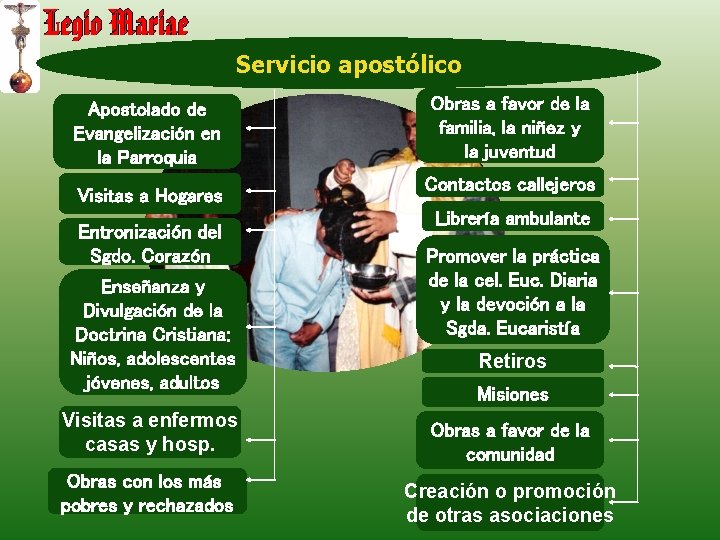 Legio Mariae

Servicio apostólico

Apostolado de Evangelización en la Parroquia

Visitas a Hogares

Entronización del Sgdo. Corazón

Enseñanza y Divulgación de la Doctrina Cristiana: Niños, adolescentes jóvenes, adultos

Visitas a enfermos casas y hosp.

Obras con los más pobres y rechazados

Obras a favor de la familia, la niñez y la juventud

Contactos callejeros

Librería ambulante

Promover la práctica de la cel. Euc. Diaria y la devoción a la Sgda. Eucaristía

Retiros

Misiones

Obras a favor de la comunidad

Creación o promoción de otras asociaciones